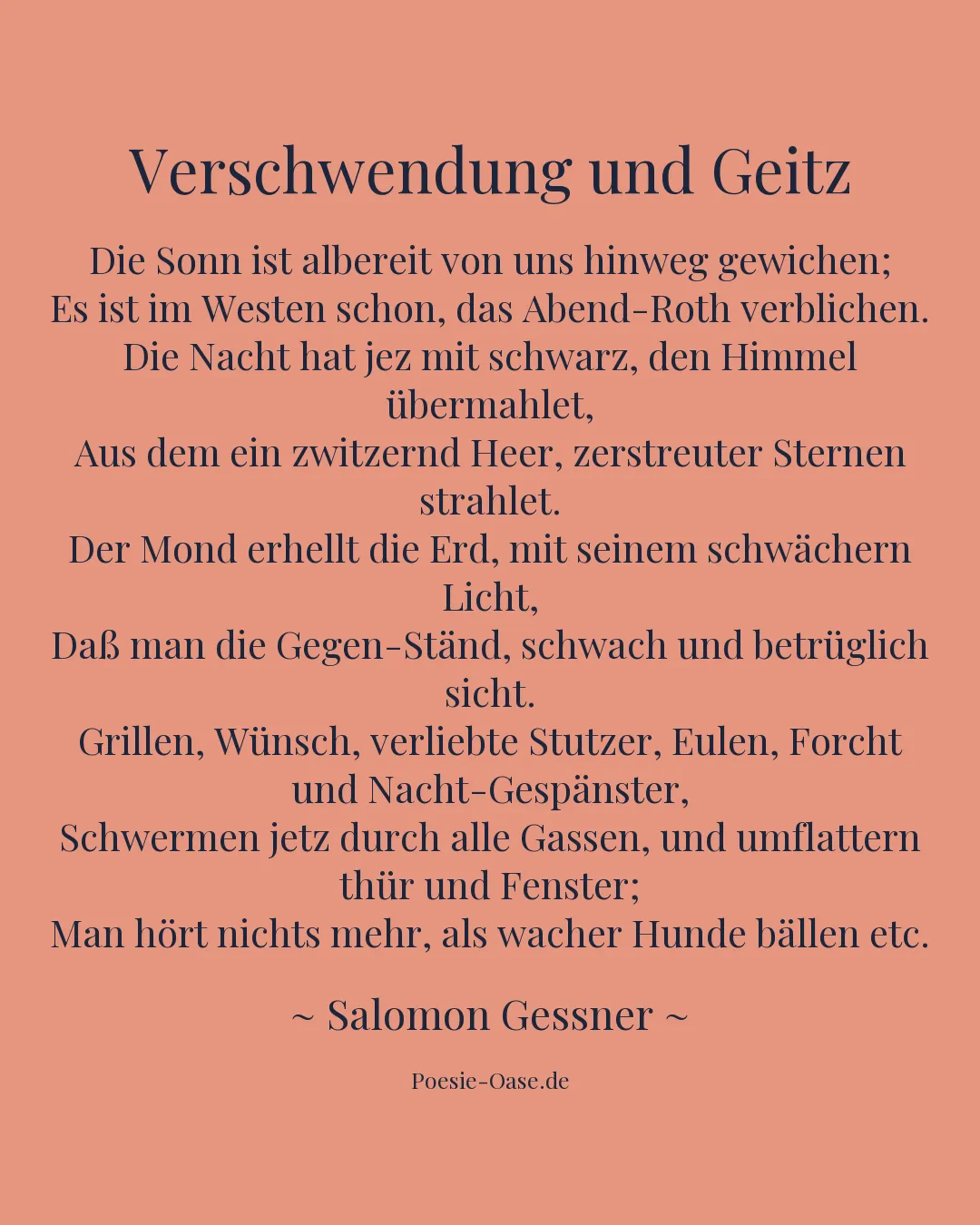 Verschwendung und Geitz

Die Sonn ist albereit von uns hinweg gewichen;
Es ist im Westen schon, das Abend-Roth verblichen.
Die Nacht hat jez mit schwarz, den Himmel übermahlet,
Aus dem ein zwitzernd Heer, zerstreuter Sternen strahlet.
Der Mond erhellt die Erd, mit seinem schwächern Licht,
Daß man die Gegen-Ständ, schwach und betrüglich sicht.
Grillen, Wünsch, verliebte Stutzer, Eulen, Forcht und Nacht-Gespänster,
Schwermen jetz durch alle Gassen, und umflattern thür und Fenster;
Man hört nichts mehr, als wacher Hunde bällen etc.

~ Salomon Gessner ~

Poesie-Oase.de